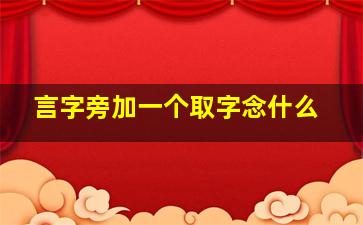 言字旁加一个取字念什么